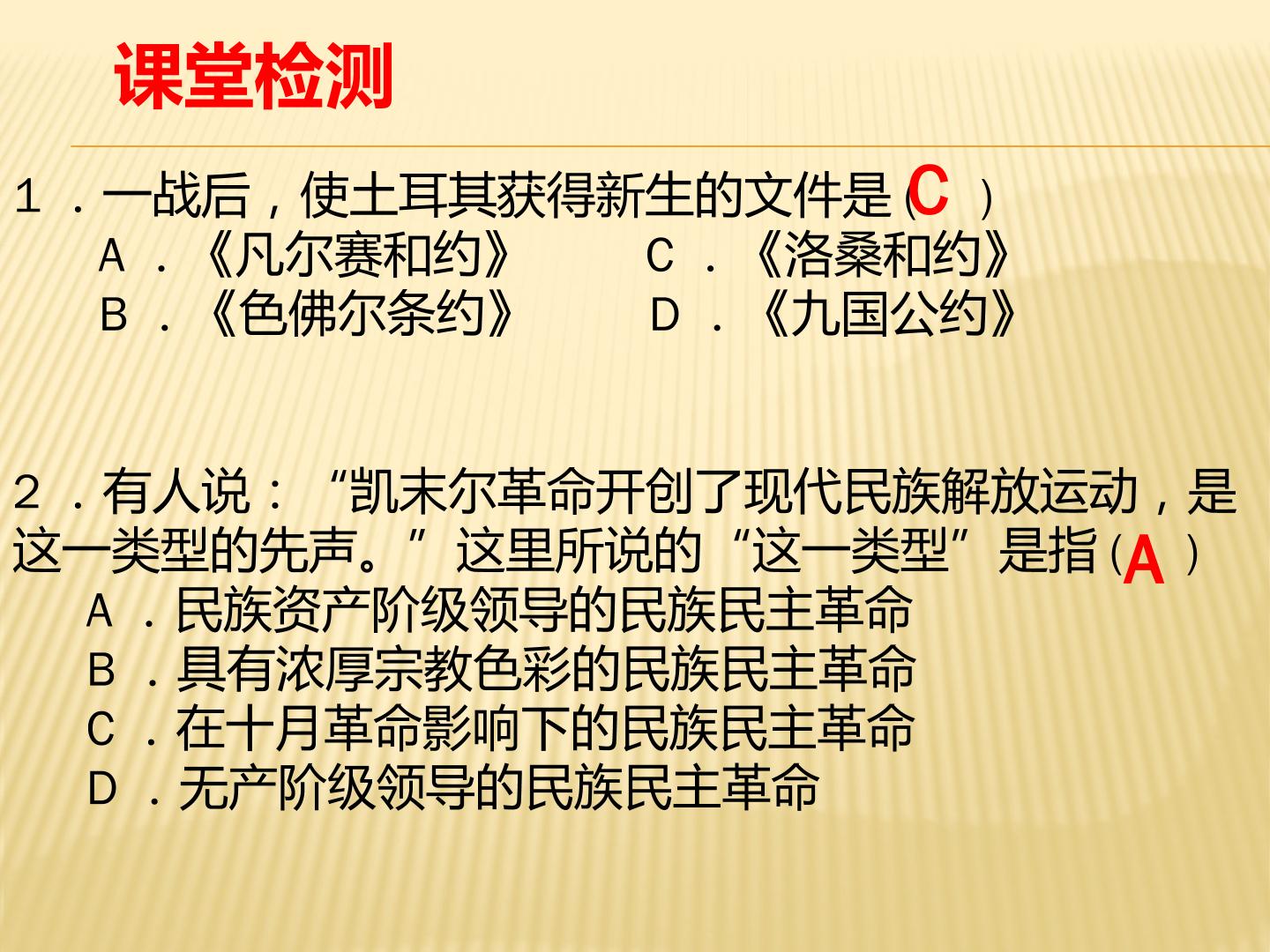 课堂检测

1.一战后，使土耳其获得新生的文件是(C)

A.《凡尔赛和约》 C.《洛桑和约》

B.《色佛尔条约》 D.《九国公约》

2.有人说：“凯末尔革命开创了现代民族解放运动，是这一类型的先声。”这里所说的“这一类型”是指(A)

A.民族资产阶级领导的民族民主革命

B.具有浓厚宗教色彩的民族民主革命

C.在十月革命影响下的民族民主革命

D.无产阶级领导的民族民主革命